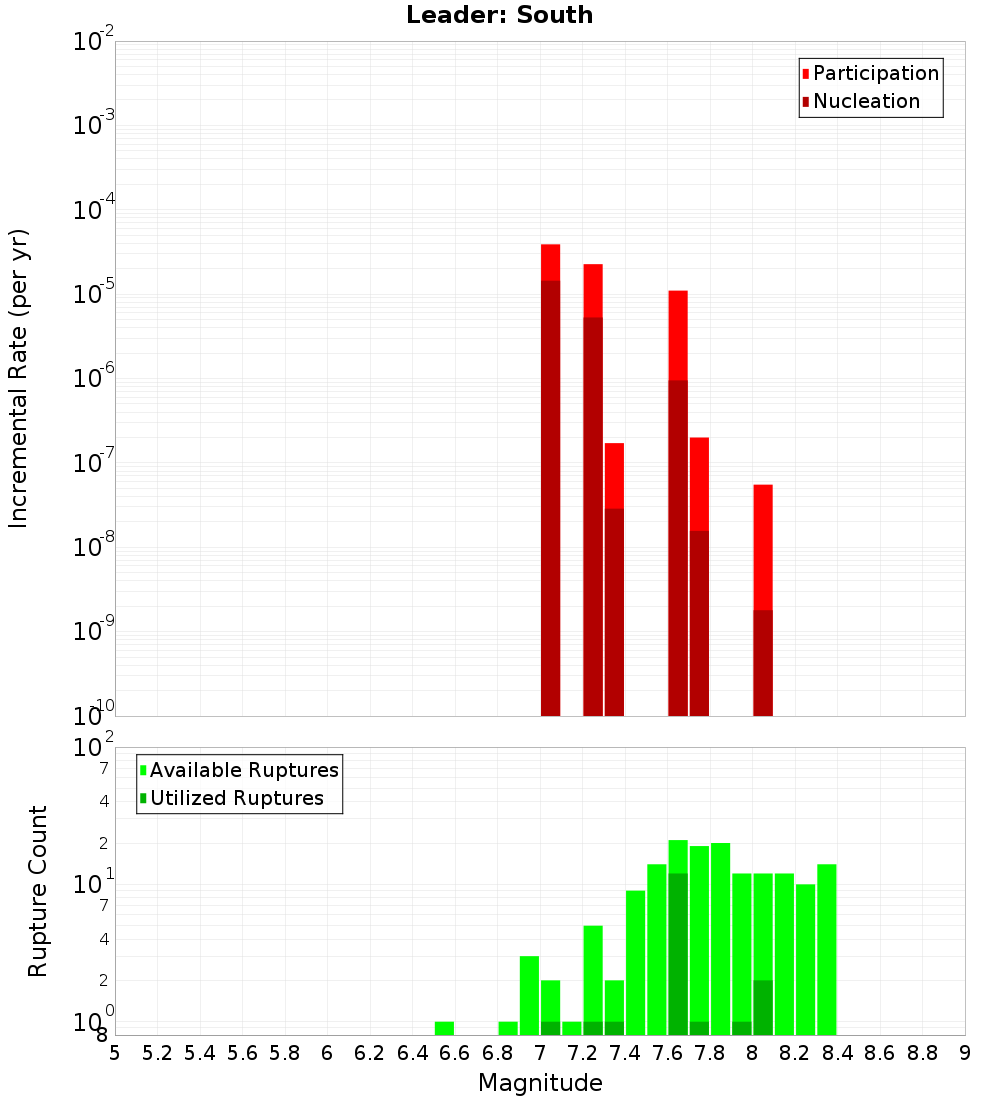 Leader: South

Participation
Nucleation

Incremental Rate (per yr)

$10^{-2}$
$10^{-3}$
$10^{-4}$
$10^{-5}$
$10^{-6}$
$10^{-7}$
$10^{-8}$
$10^{-9}$
$10^{-10}$

Available Ruptures
Utilized Ruptures

Rupture Count

$10^{2}$
7
4
2
$10^{1}$
7
4
2
$10^{0}$
8

5 5.2 5.4 5.6 5.8 6 6.2 6.4 6.6 6.8 7 7.2 7.4 7.6 7.8 8 8.2 8.4 8.6 8.8 9

Magnitude